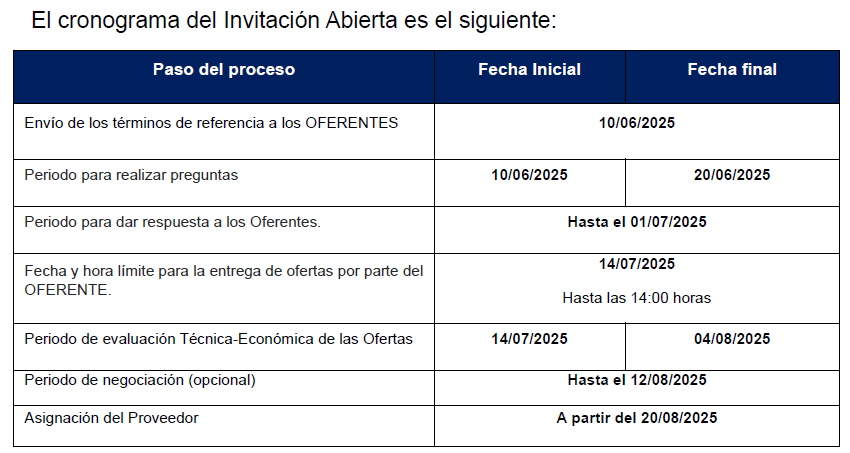 El cronograma del Invitación Abierta es el siguiente:

| Paso del proceso | Fecha Inicial | Fecha final |
|---|---|---|
| Envío de los términos de referencia a los OFERENTES | 10/06/2025 | |
| Periodo para realizar preguntas | 10/06/2025 | 20/06/2025 |
| Periodo para dar respuesta a los Oferentes. | Hasta el 01/07/2025 | |
| Fecha y hora límite para la entrega de ofertas por parte del OFERENTE. | 14/07/2025 Hasta las 14:00 horas | |
| Periodo de evaluación Técnica-Económica de las Ofertas | 14/07/2025 | 04/08/2025 |
| Periodo de negociación (opcional) | Hasta el 12/08/2025 | |
| Asignación del Proveedor | A partir del 20/08/2025 | |